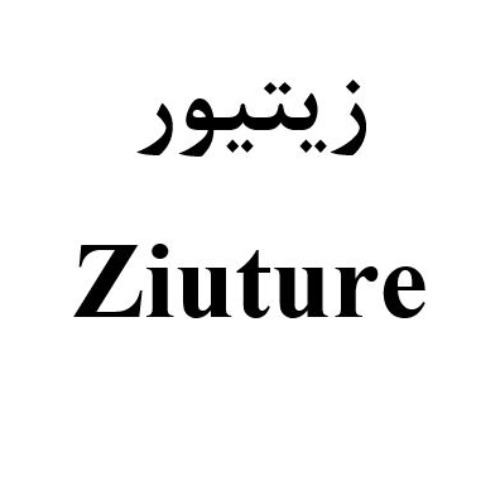 زيتيور

Ziuture